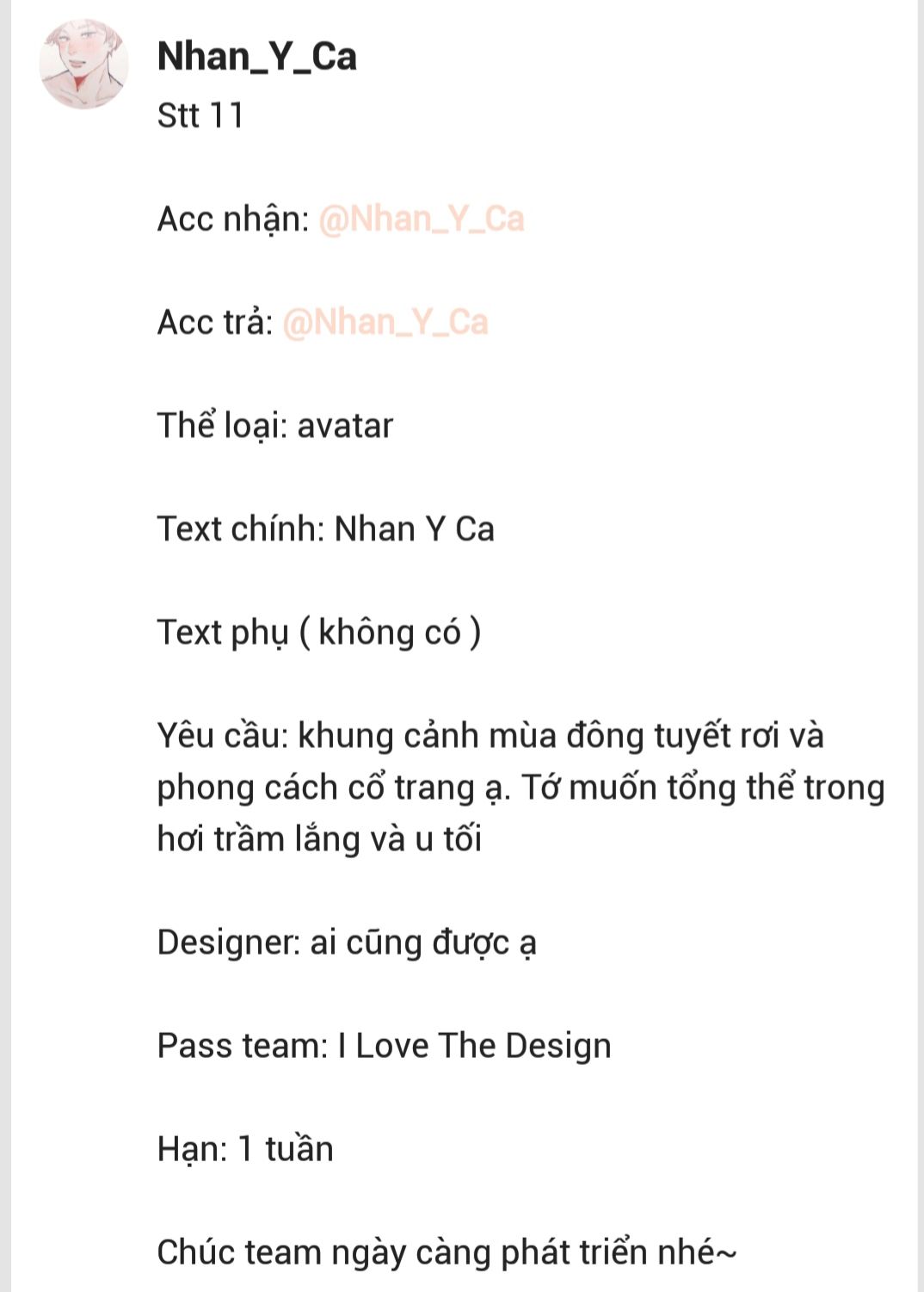 Nhan_Y_Ca
Stt 11

Acc nhận: @Nhan_Y_Ca

Acc trả: @Nhan_Y_Ca

Thể loại: avatar

Text chính: Nhan Y Ca

Text phụ ( không có )

Yêu cầu: khung cảnh mùa đông tuyết rơi và phong cách cổ trang ạ. Tớ muốn tổng thể trong hơi trầm lắng và u tối

Designer: ai cũng được ạ

Pass team: I Love The Design

Hạn: 1 tuần

Chúc team ngày càng phát triển nhé~